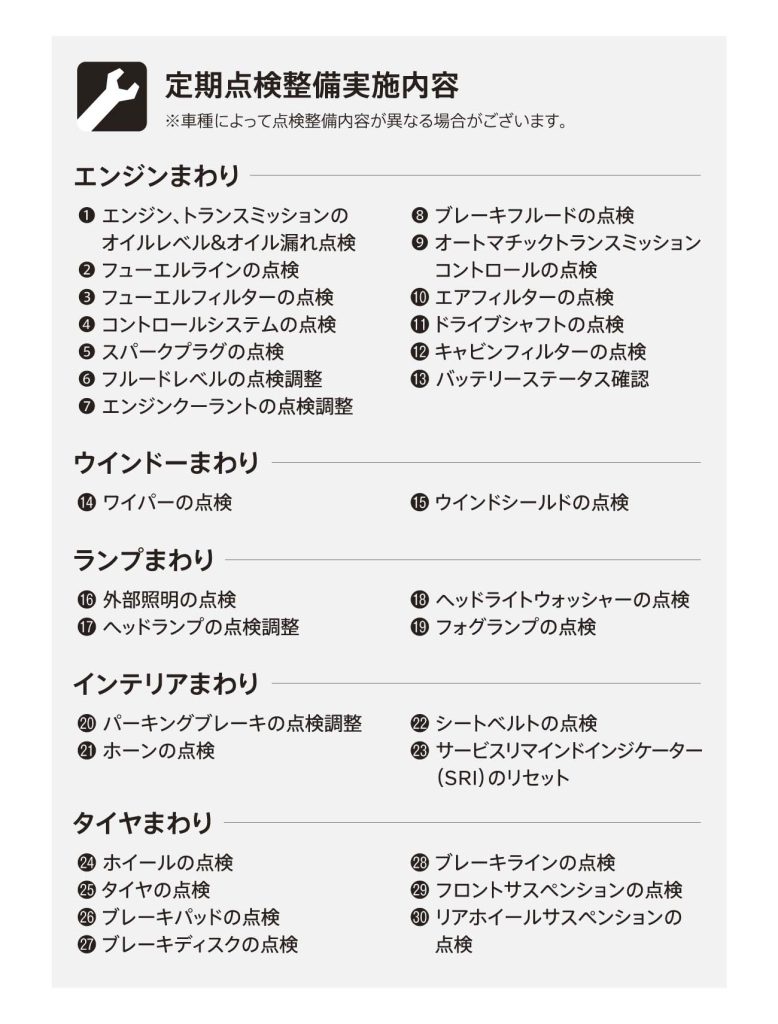 定期点検整備実施内容
※車種によって点検整備内容が異なる場合がございます。

エンジンまわり

❶ エンジン、トランスミッションのオイルレベル&オイル漏れ点検
❷ フューエルラインの点検
❸ フューエルフィルターの点検
❹ コントロールシステムの点検
❺ スパークプラグの点検
❻ フルードレベルの点検調整
❼ エンジンクーラントの点検調整

❽ ブレーキフルードの点検
❾ オートマチックトランスミッションコントロールの点検
❿ エアフィルターの点検
⓫ ドライブシャフトの点検
⓬ キャビンフィルターの点検
⓭ バッテリーステータス確認

ウインドーまわり

⓮ ワイパーの点検

⓯ ウインドシールドの点検

ランプまわり

⓰ 外部照明の点検
⓱ ヘッドランプの点検調整

⓲ ヘッドライトウォッシャーの点検
⓳ フォグランプの点検

インテリアまわり

⓴ パーキングブレーキの点検調整
㉑ ホーンの点検

㉒ シートベルトの点検
㉓ サービスリマインドインジケーター(SRI)のリセット

タイヤまわり

㉔ ホイールの点検
㉕ タイヤの点検
㉖ ブレーキパッドの点検
㉗ ブレーキディスクの点検

㉘ ブレーキラインの点検
㉙ フロントサスペンションの点検
㉚ リアホイールサスペンションの点検